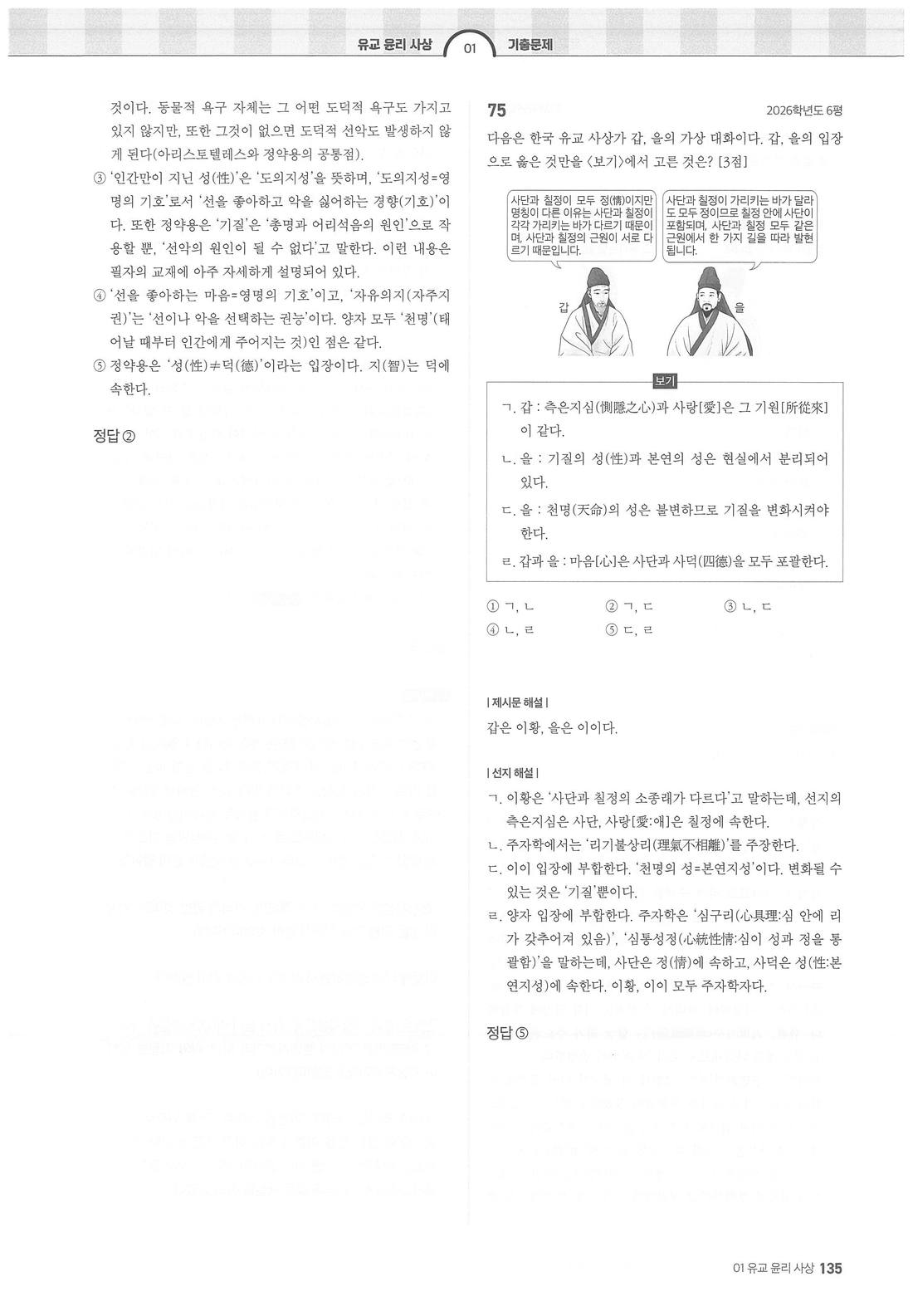 유교 윤리 사상 01 기출문제

것이다. 동물적 욕구 자체는 그 어떤 도덕적 욕구도 가지고 있지 않지만, 또한 그것이 없으면 도덕적 선악도 발생하지 않게 된다(아리스토텔레스와 정약용의 공통점).

③ '인간만이 지닌 성(性)'은 '도의지성'을 뜻하며, '도의지성=영명의 기호'로서 '선을 좋아하고 악을 싫어하는 경향(기호)'이다. 또한 정약용은 '기질'은 '총명과 어리석음의 원인'으로 작용할 뿐, '선악의 원인이 될 수 없다'고 말한다. 이런 내용은 필자의 교재에 아주 자세하게 설명되어 있다.

④ '선을 좋아하는 마음=영명의 기호'이고, '자유의지(자주지권)'는 '선이나 악을 선택하는 권능'이다. 양자 모두 '천명'(태어날 때부터 인간에게 주어지는 것)인 점은 같다.

⑤ 정약용은 '성(性)≠덕(德)'이라는 입장이다. 지(智)는 덕에 속한다.

정답 ②

75 2026학년도 6평

다음은 한국 유교 사상가 갑, 을의 가상 대화이다. 갑, 을의 입장으로 옳은 것만을 <보기>에서 고른 것은? [3점]

사단과 칠정이 모두 정(情)이지만 명칭이 다른 이유는 사단과 칠정이 각각 가리키는 바가 다르기 때문이며, 사단과 칠정의 근원이 서로 다르기 때문입니다.

사단과 칠정이 가리키는 바가 달라도 모두 정이므로 칠정 안에 사단이 포함되며, 사단과 칠정 모두 같은 근원에서 한 가지 길을 따라 발현됩니다.

갑 을

보기

ㄱ. 갑 : 측은지심(惻隱之心)과 사랑[愛]은 그 기원[所從來]이 같다.

ㄴ. 을 : 기질의 성(性)과 본연의 성은 현실에서 분리되어 있다.

ㄷ. 을 : 천명(天命)의 성은 불변하므로 기질을 변화시켜야 한다.

ㄹ. 갑과 을 : 마음[心]은 사단과 사덕(四德)을 모두 포괄한다.

① ㄱ, ㄴ ② ㄱ, ㄷ ③ ㄴ, ㄷ
④ ㄴ, ㄹ ⑤ ㄷ, ㄹ

| 제시문 해설 |

갑은 이황, 을은 이이다.

| 선지 해설 |

ㄱ. 이황은 '사단과 칠정의 소종래가 다르다'고 말하는데, 선지의 측은지심은 사단, 사랑[愛:애]은 칠정에 속한다.

ㄴ. 주자학에서는 '리기불상리(理氣不相離)'를 주장한다.

ㄷ. 이이 입장에 부합한다. '천명의 성=본연지성'이다. 변화될 수 있는 것은 '기질'뿐이다.

ㄹ. 양자 입장에 부합한다. 주자학은 '심구리(心具理:심 안에 리가 갖추어져 있음)', '심통성정(心統性情:심이 성과 정을 통괄함)'을 말하는데, 사단은 정(情)에 속하고, 사덕은 성(性:본연지성)에 속한다. 이황, 이이 모두 주자학자다.

정답 ⑤

01 유교 윤리 사상 135